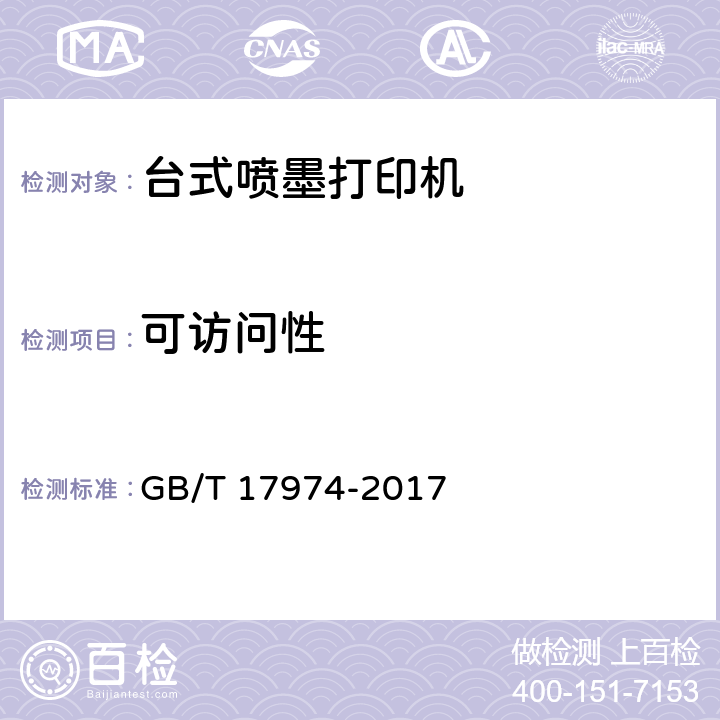 MA CNAS AC ilac-MRA

检测对象： 台式喷墨打印机

检测项目： 可访问性

检测标准： GB/T 17974-2017

百检
Baijiantest.com

做检测 上百检
400-151-7153